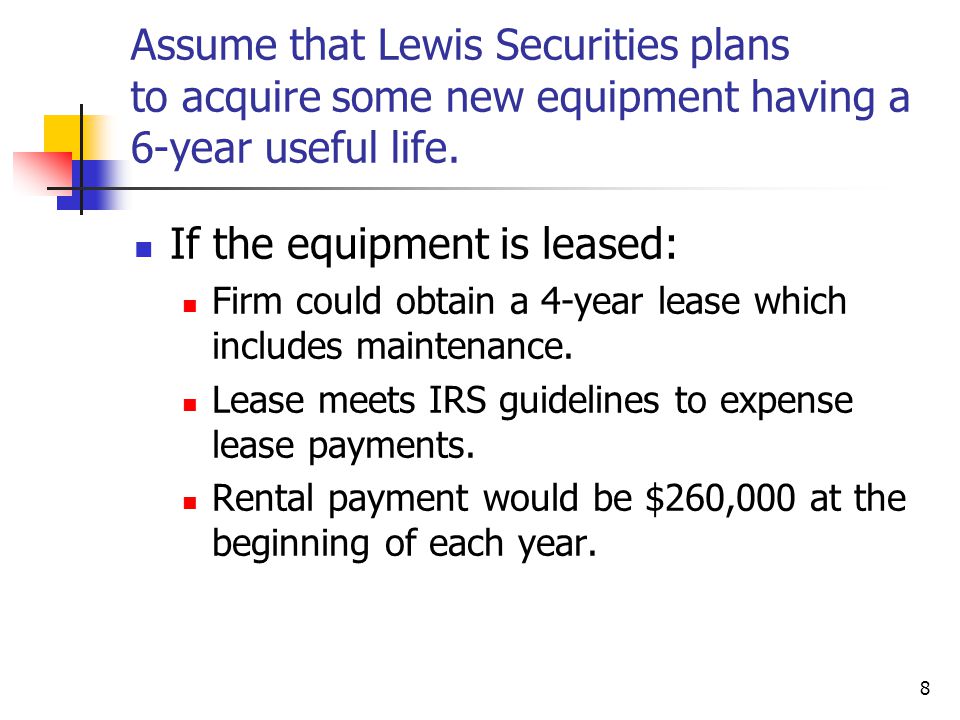 Assume that Lewis Securities plans to acquire some new equipment having a 6-year useful life.

If the equipment is leased:

Firm could obtain a 4-year lease which includes maintenance.

Lease meets IRS guidelines to expense lease payments.

Rental payment would be \$260,000 at the beginning of each year.

8